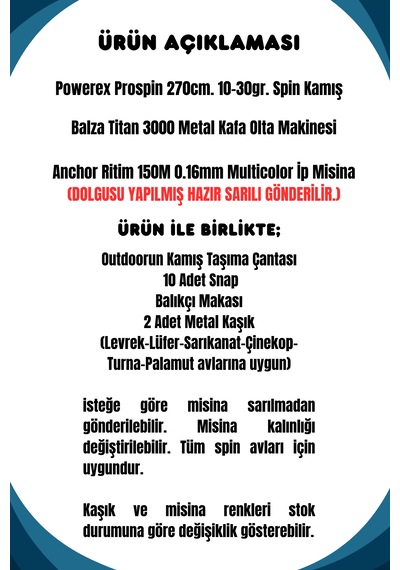 ÜRÜN AÇIKLAMASI

Powerex Prospin 270cm. 10-30gr. Spin Kamış

Balza Titan 3000 Metal Kafa Olta Makinesi

Anchor Ritim 150M 0.16mm Multicolor İp Misina
(DOLGUSU YAPILMIŞ HAZIR SARILI GÖNDERİLİR.)

ÜRÜN İLE BİRLİKTE;

Outdoorun Kamış Taşıma Çantası
10 Adet Snap
Balıkçı Makası
2 Adet Metal Kaşık
(Levrek-Lüfer-Sarıkanat-Çinekop-Turna-Palamut avlarına uygun)

isteğe göre misina sarılmadan gönderilebilir. Misina kalınlığı değiştirilebilir. Tüm spin avları için uygundur.

Kaşık ve misina renkleri stok durumuna göre değişiklik gösterebilir.